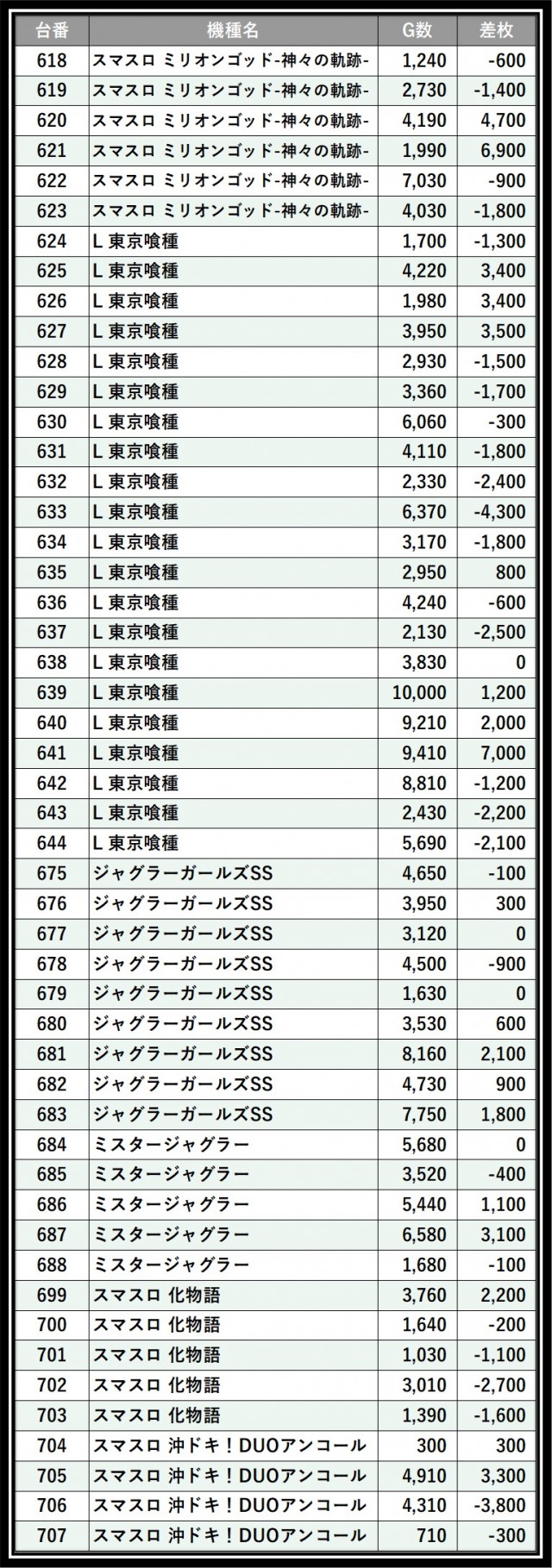 | 台番 | 機種名 | G数 | 差枚 |
|---|---|---|---|
| 618 | スマスロ ミリオンゴッド-神々の軌跡- | 1,240 | -600 |
| 619 | スマスロ ミリオンゴッド-神々の軌跡- | 2,730 | -1,400 |
| 620 | スマスロ ミリオンゴッド-神々の軌跡- | 4,190 | 4,700 |
| 621 | スマスロ ミリオンゴッド-神々の軌跡- | 1,990 | 6,900 |
| 622 | スマスロ ミリオンゴッド-神々の軌跡- | 7,030 | -900 |
| 623 | スマスロ ミリオンゴッド-神々の軌跡- | 4,030 | -1,800 |
| 624 | L 東京喰種 | 1,700 | -1,300 |
| 625 | L 東京喰種 | 4,220 | 3,400 |
| 626 | L 東京喰種 | 1,980 | 3,400 |
| 627 | L 東京喰種 | 3,950 | 3,500 |
| 628 | L 東京喰種 | 2,930 | -1,500 |
| 629 | L 東京喰種 | 3,360 | -1,700 |
| 630 | L 東京喰種 | 6,060 | -300 |
| 631 | L 東京喰種 | 4,110 | -1,800 |
| 632 | L 東京喰種 | 2,330 | -2,400 |
| 633 | L 東京喰種 | 6,370 | -4,300 |
| 634 | L 東京喰種 | 3,170 | -1,800 |
| 635 | L 東京喰種 | 2,950 | 800 |
| 636 | L 東京喰種 | 4,240 | -600 |
| 637 | L 東京喰種 | 2,130 | -2,500 |
| 638 | L 東京喰種 | 3,830 | 0 |
| 639 | L 東京喰種 | 10,000 | 1,200 |
| 640 | L 東京喰種 | 9,210 | 2,000 |
| 641 | L 東京喰種 | 9,410 | 7,000 |
| 642 | L 東京喰種 | 8,810 | -1,200 |
| 643 | L 東京喰種 | 2,430 | -2,200 |
| 644 | L 東京喰種 | 5,690 | -2,100 |
| 675 | ジャグラーガールズSS | 4,650 | -100 |
| 676 | ジャグラーガールズSS | 3,950 | 300 |
| 677 | ジャグラーガールズSS | 3,120 | 0 |
| 678 | ジャグラーガールズSS | 4,500 | -900 |
| 679 | ジャグラーガールズSS | 1,630 | 0 |
| 680 | ジャグラーガールズSS | 3,530 | 600 |
| 681 | ジャグラーガールズSS | 8,160 | 2,100 |
| 682 | ジャグラーガールズSS | 4,730 | 900 |
| 683 | ジャグラーガールズSS | 7,750 | 1,800 |
| 684 | ミスタージャグラー | 5,680 | 0 |
| 685 | ミスタージャグラー | 3,520 | -400 |
| 686 | ミスタージャグラー | 5,440 | 1,100 |
| 687 | ミスタージャグラー | 6,580 | 3,100 |
| 688 | ミスタージャグラー | 1,680 | -100 |
| 699 | スマスロ 化物語 | 3,760 | 2,200 |
| 700 | スマスロ 化物語 | 1,640 | -200 |
| 701 | スマスロ 化物語 | 1,030 | -1,100 |
| 702 | スマスロ 化物語 | 3,010 | -2,700 |
| 703 | スマスロ 化物語 | 1,390 | -1,600 |
| 704 | スマスロ 沖ドキ！DUOアンコール | 300 | 300 |
| 705 | スマスロ 沖ドキ！DUOアンコール | 4,910 | 3,300 |
| 706 | スマスロ 沖ドキ！DUOアンコール | 4,310 | -3,800 |
| 707 | スマスロ 沖ドキ！DUOアンコール | 710 | -300 |